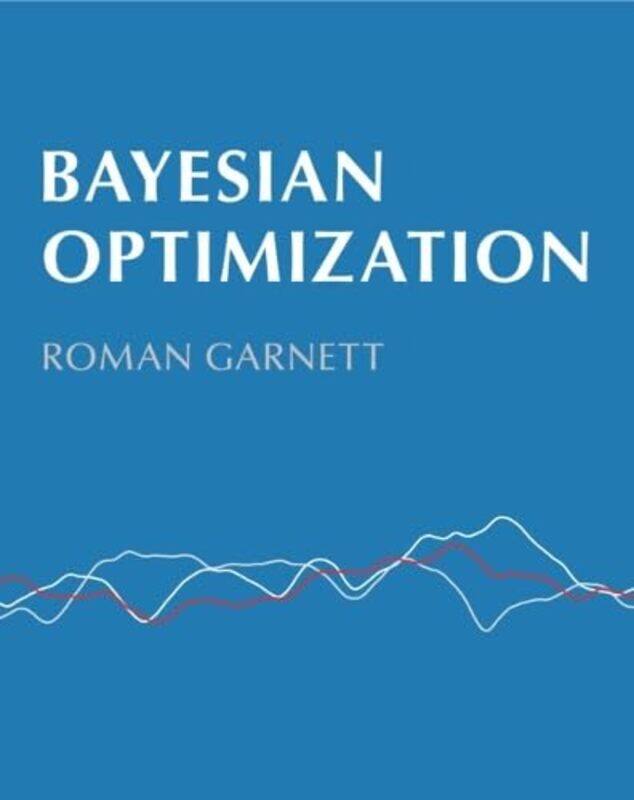 BAYESIAN OPTIMIZATION

ROMAN GARNETT